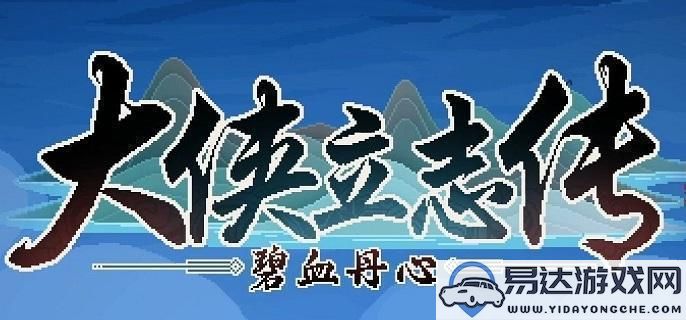 大侠立志传
碧血丹心
易达游戏网
WWW.YIDAYONGCHE.COM